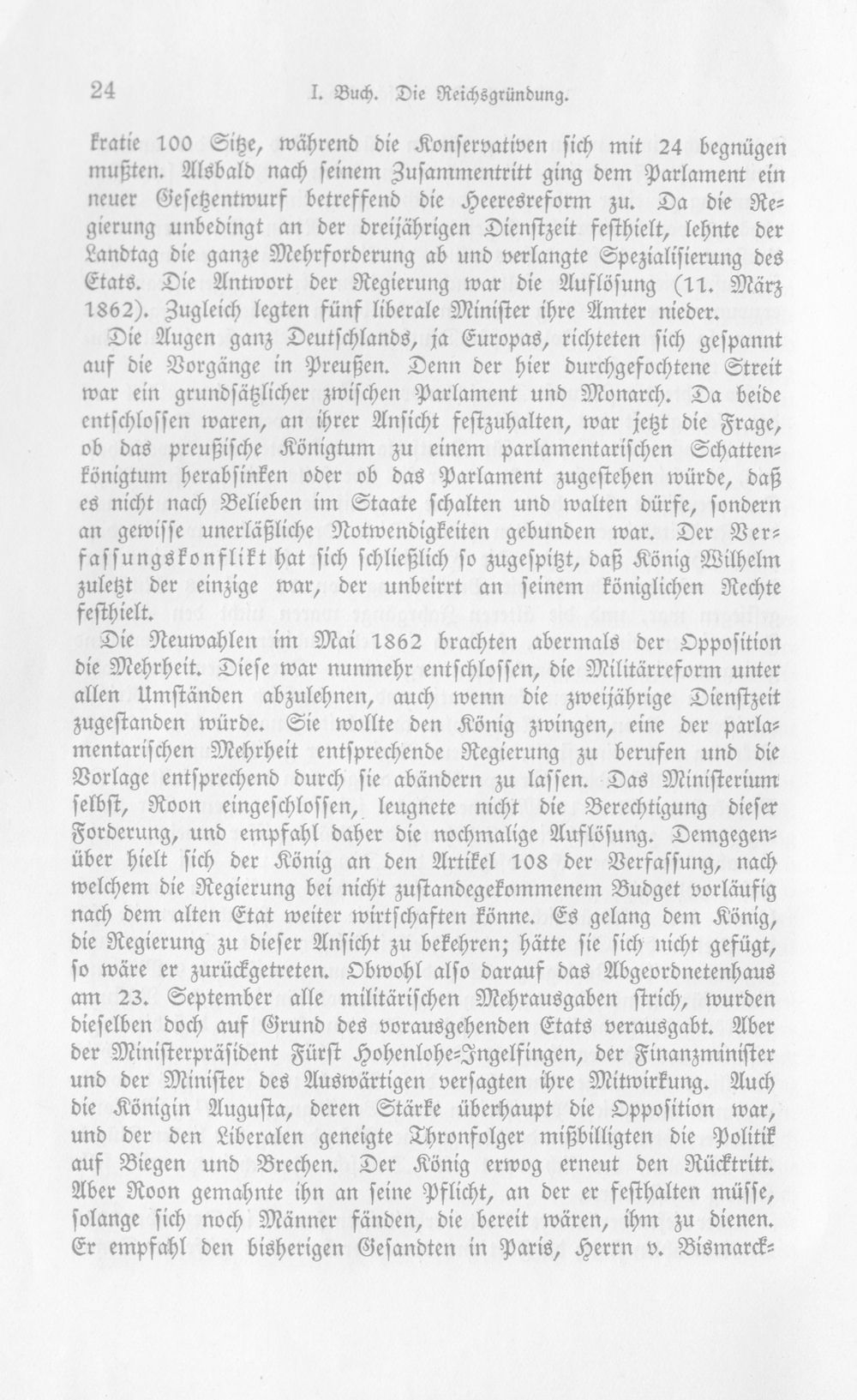 24 I. Buch. Die Reichsgründung.

kratie 100 Sitze, während die Konservativen sich mit 24 begnügen mußten. Alsbald nach seinem Zusammentritt ging dem Parlament ein neuer Gesetzentwurf betreffend die Heeresreform zu. Da die Regierung unbedingt an der dreijährigen Dienstzeit festhielt, lehnte der Landtag die ganze Mehrforderung ab und verlangte Spezialisierung des Etats. Die Antwort der Regierung war die Auflösung (11. März 1862). Zugleich legten fünf liberale Minister ihre Ämter nieder.

Die Augen ganz Deutschlands, ja Europas, richteten sich gespannt auf die Vorgänge in Preußen. Denn der hier durchgefochtene Streit war ein grundsätzlicher zwischen Parlament und Monarch. Da beide entschlossen waren, an ihrer Ansicht festzuhalten, war jetzt die Frage, ob das preußische Königtum zu einem parlamentarischen Schattenkönigtum herabsinken oder ob das Parlament zugestehen würde, daß es nicht nach Belieben im Staate schalten und walten dürfe, sondern an gewisse unerläßliche Notwendigkeiten gebunden war. Der Verfassungskonflikt hat sich schließlich so zugespitzt, daß König Wilhelm zuletzt der einzige war, der unbeirrt an seinem königlichen Rechte festhielt.

Die Neuwahlen im Mai 1862 brachten abermals der Opposition die Mehrheit. Diese war nunmehr entschlossen, die Militärreform unter allen Umständen abzulehnen, auch wenn die zweijährige Dienstzeit zugestanden würde. Sie wollte den König zwingen, eine der parlamentarischen Mehrheit entsprechende Regierung zu berufen und die Vorlage entsprechend durch sie abändern zu lassen. Das Ministerium selbst, Roon eingeschlossen, leugnete nicht die Berechtigung dieser Forderung, und empfahl daher die nochmalige Auflösung. Demgegenüber hielt sich der König an den Artikel 108 der Verfassung, nach welchem die Regierung bei nicht zustandegekommenem Budget vorläufig nach dem alten Etat weiter wirtschaften könne. Es gelang dem König, die Regierung zu dieser Ansicht zu bekehren; hätte sie sich nicht gefügt, so wäre er zurückgetreten. Obwohl also darauf das Abgeordnetenhaus am 23. September alle militärischen Mehrausgaben strich, wurden dieselben doch auf Grund des vorausgehenden Etats verausgabt. Aber der Ministerpräsident Fürst Hohenlohe-Ingelfingen, der Finanzminister und der Minister des Auswärtigen versagten ihre Mitwirkung. Auch die Königin Augusta, deren Stärke überhaupt die Opposition war, und der den Liberalen geneigte Thronfolger mißbilligten die Politik auf Biegen und Brechen. Der König erwog erneut den Rücktritt. Aber Roon gemahnte ihn an seine Pflicht, an der er festhalten müsse, solange sich noch Männer fänden, die bereit wären, ihm zu dienen. Er empfahl den bisherigen Gesandten in Paris, Herrn v. Bismarck-